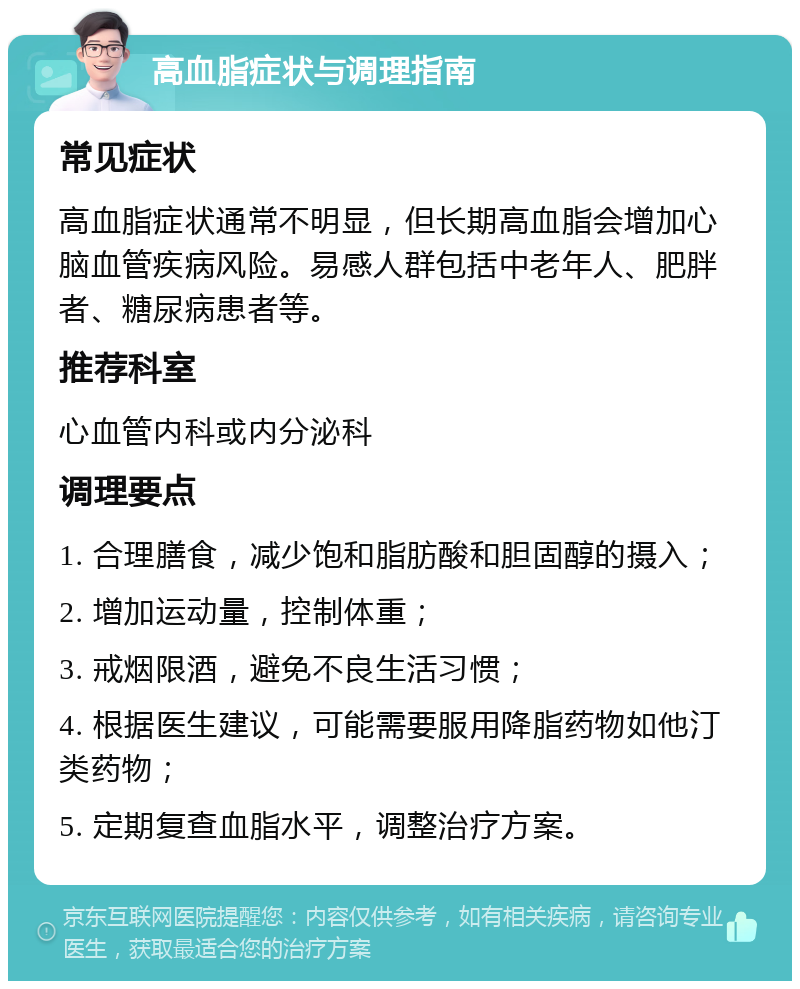 高血脂症状与调理指南

常见症状

高血脂症状通常不明显，但长期高血脂会增加心脑血管疾病风险。易感人群包括中老年人、肥胖者、糖尿病患者等。

推荐科室

心血管内科或内分泌科

调理要点

1. 合理膳食，减少饱和脂肪酸和胆固醇的摄入；

2. 增加运动量，控制体重；

3. 戒烟限酒，避免不良生活习惯；

4. 根据医生建议，可能需要服用降脂药物如他汀类药物；

5. 定期复查血脂水平，调整治疗方案。

京东互联网医院提醒您：内容仅供参考，如有相关疾病，请咨询专业医生，获取最适合您的治疗方案